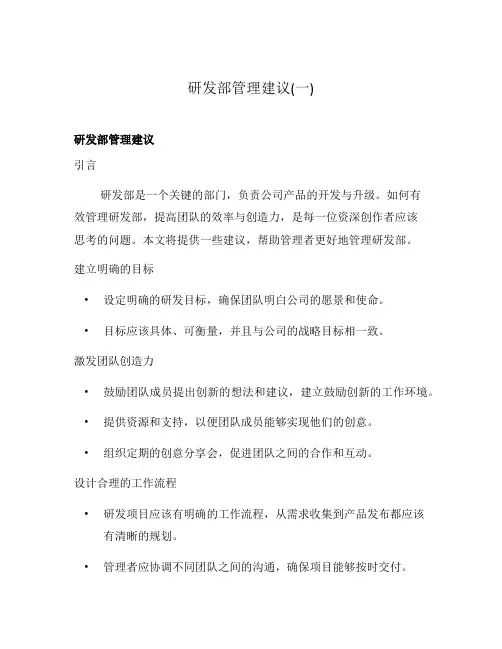 研发部管理建议(一)

研发部管理建议

引言

研发部是一个关键的部门，负责公司产品的开发与升级。如何有效管理研发部，提高团队的效率与创造力，是每一位资深创作者应该思考的问题。本文将提供一些建议，帮助管理者更好地管理研发部。

建立明确的目标

• 设定明确的研发目标，确保团队明白公司的愿景和使命。

• 目标应该具体、可衡量，并且与公司的战略目标相一致。

激发团队创造力

• 鼓励团队成员提出创新的想法和建议，建立鼓励创新的工作环境。

• 提供资源和支持，以便团队成员能够实现他们的创意。

• 组织定期的创意分享会，促进团队之间的合作和互动。

设计合理的工作流程

• 研发项目应该有明确的工作流程，从需求收集到产品发布都应该有清晰的规划。

• 管理者应协调不同团队之间的沟通，确保项目能够按时交付。